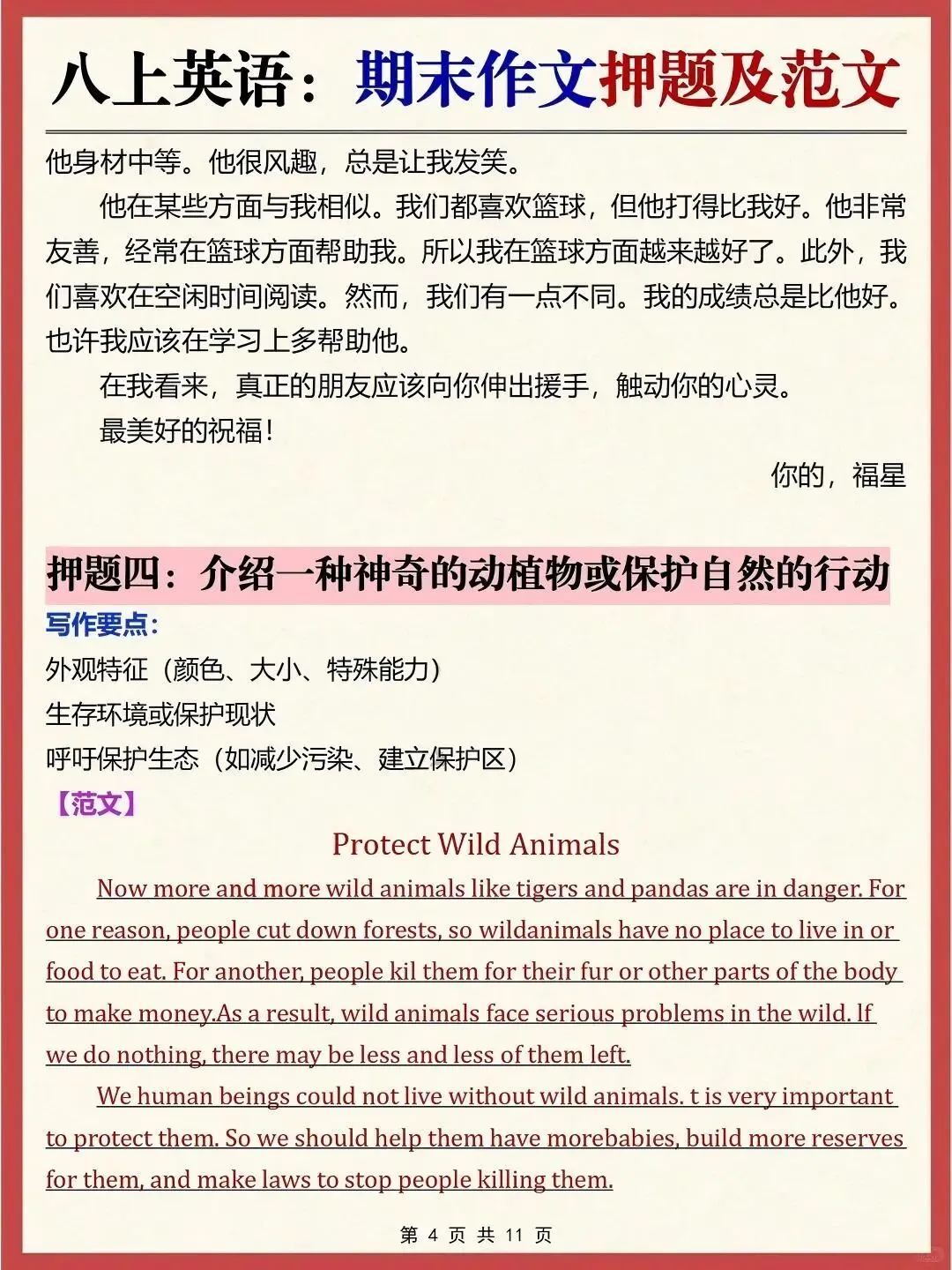 八上英语：期末作文押题及范文

他身材中等。他很风趣，总是让我发笑。

他在某些方面与我相似。我们都喜欢篮球，但他打得比我好。他非常友善，经常在篮球方面帮助我。所以我在篮球方面越来越好了。此外，我们喜欢在空闲时间阅读。然而，我们有一点不同。我的成绩总是比他好。也许我应该在学习上多帮助他。

在我看来，真正的朋友应该向你伸出援手，触动你的心灵。

最美好的祝福！

你的，福星

押题四：介绍一种神奇的动植物或保护自然的行动

写作要点：

外观特征（颜色、大小、特殊能力）

生存环境或保护现状

呼吁保护生态（如减少污染、建立保护区）

【范文】

Protect Wild Animals

Now more and more wild animals like tigers and pandas are in danger. For one reason, people cut down forests, so wildanimals have no place to live in or food to eat. For another, people kil them for their fur or other parts of the body to make money.As a result, wild animals face serious problems in the wild. lf we do nothing, there may be less and less of them left.

We human beings could not live without wild animals. t is very important to protect them. So we should help them have morebabies, build more reserves for them, and make laws to stop people killing them.

第 4 页 共 11 页